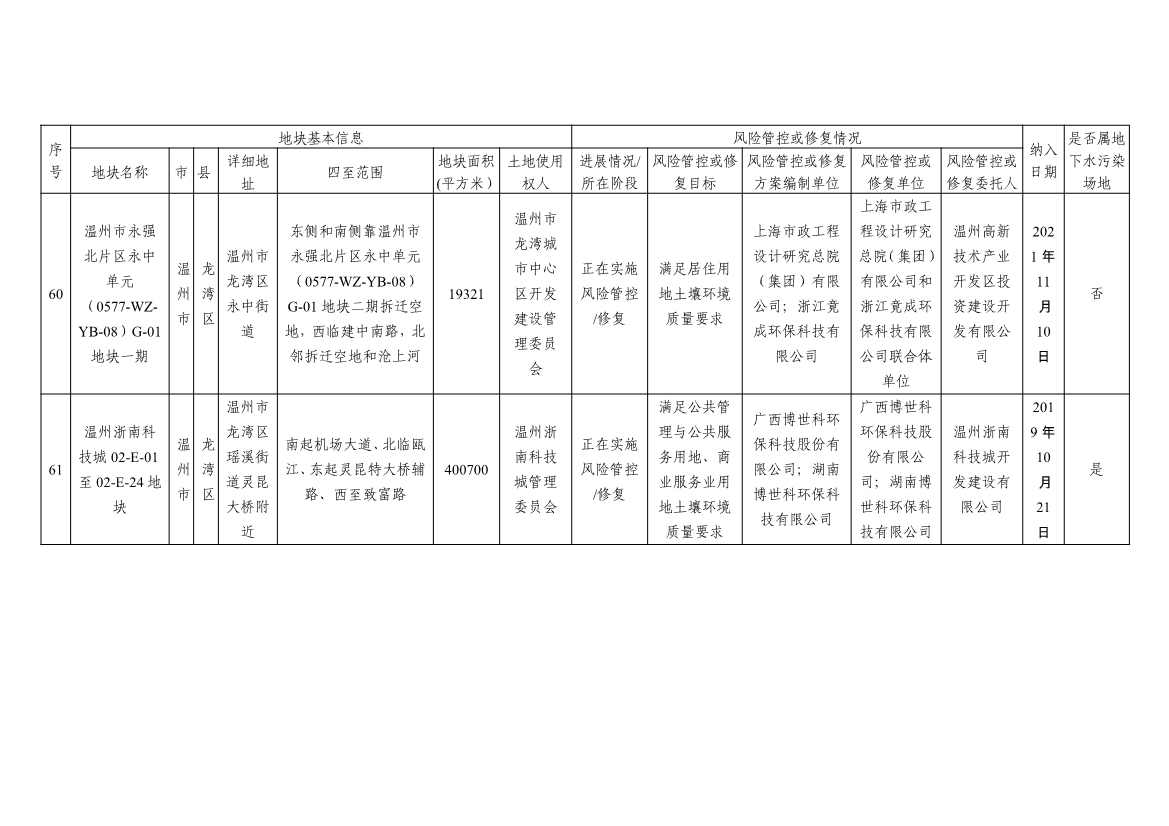 | 序号 | 地块基本信息 | | | | | | | 风险管控或修复情况 | | | | | 纳入日期 | 是否属地下水污染场地 |
|---|---|---|---|---|---|---|---|---|---|---|---|---|---|---|
| | 地块名称 | 市 | 县 | 详细地址 | 四至范围 | 地块面积(平方米) | 土地使用权人 | 进展情况/所在阶段 | 风险管控或修复目标 | 风险管控或修复方案编制单位 | 风险管控或修复单位 | 风险管控或修复委托人 | | |
| 60 | 温州市永强北片区永中单元（0577-WZ-YB-08）G-01地块一期 | 温州市 | 龙湾区 | 温州市龙湾区永中街道 | 东侧和南侧靠温州市永强北片区永中单元（0577-WZ-YB-08）G-01地块二期拆迁空地，西临建中南路，北邻拆迁空地和沧上河 | 19321 | 温州市龙湾城市中心区开发建设管理委员会 | 正在实施风险管控/修复 | 满足居住用地土壤环境质量要求 | 上海市政工程设计研究总院（集团）有限公司；浙江竟成环保科技有限公司 | 上海市政工程设计研究总院（集团）有限公司和浙江竟成环保科技有限公司联合体单位 | 温州高新技术产业开发区投资建设开发有限公司 | 2021年11月10日 | 否 |
| 61 | 温州浙南科技城02-E-01至02-E-24地块 | 温州市 | 龙湾区 | 温州市龙湾区瑶溪街道灵昆大桥附近 | 南起机场大道、北临瓯江、东起灵昆特大桥辅路、西至致富路 | 400700 | 温州浙南科技城管理委员会 | 正在实施风险管控/修复 | 满足公共管理与公共服务用地、商业服务业用地土壤环境质量要求 | 广西博世科环保科技股份有限公司；湖南博世科环保科技有限公司 | 广西博世科环保科技股份有限公司；湖南博世科环保科技有限公司 | 温州浙南科技城开发建设有限公司 | 2019年10月21日 | 是 |